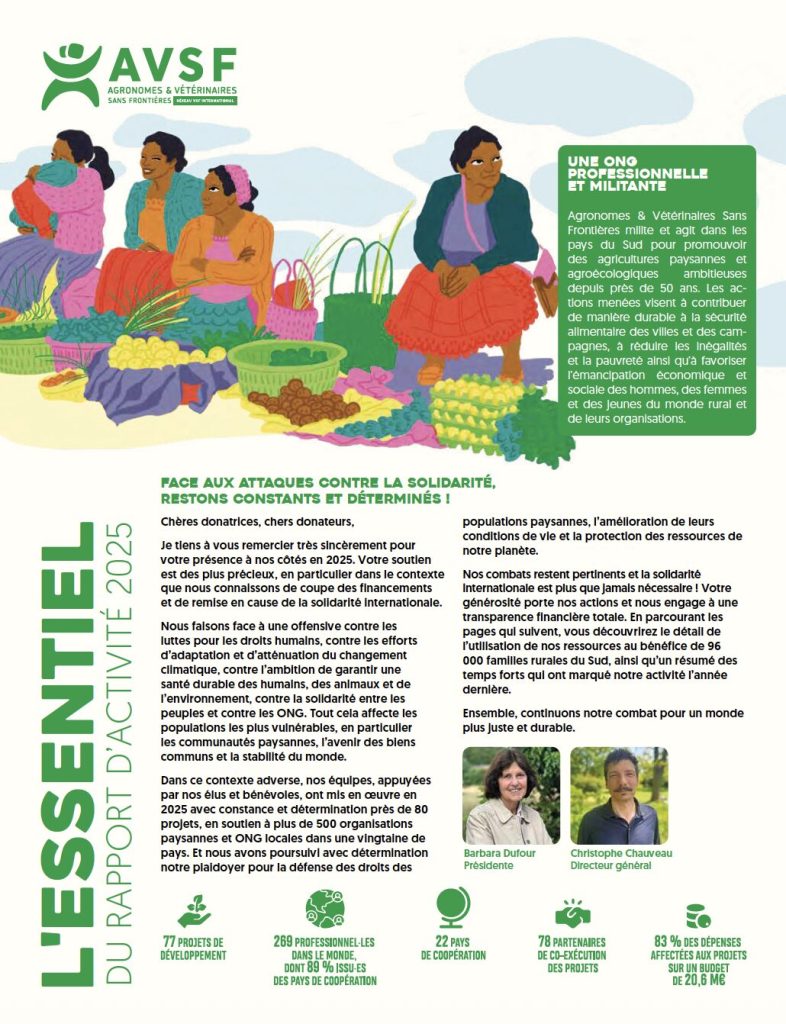 AVSF
AGRONOMES & VÉTÉRINAIRES SANS FRONTIÈRES RÉSEAU VSF INTERNATIONAL

UNE ONG PROFESSIONNELLE ET MILITANTE

Agronomes & Vétérinaires Sans Frontières milite et agit dans les pays du Sud pour promouvoir des agricultures paysannes et agroécologiques ambitieuses depuis près de 50 ans. Les actions menées visent à contribuer de manière durable à la sécurité alimentaire des villes et des campagnes, à réduire les inégalités et la pauvreté ainsi qu'à favoriser l'émancipation économique et sociale des hommes, des femmes et des jeunes du monde rural et de leurs organisations.

L'ESSENTIEL DU RAPPORT D'ACTIVITÉ 2025

FACE AUX ATTAQUES CONTRE LA SOLIDARITÉ, RESTONS CONSTANTS ET DÉTERMINÉS !

Chères donatrices, chers donateurs,

Je tiens à vous remercier très sincèrement pour votre présence à nos côtés en 2025. Votre soutien est des plus précieux, en particulier dans le contexte que nous connaissons de coupe des financements et de remise en cause de la solidarité internationale.

Nous faisons face à une offensive contre les luttes pour les droits humains, contre les efforts d'adaptation et d'atténuation du changement climatique, contre l'ambition de garantir une santé durable des humains, des animaux et de l'environnement, contre la solidarité entre les peuples et contre les ONG. Tout cela affecte les populations les plus vulnérables, en particulier les communautés paysannes, l'avenir des biens communs et la stabilité du monde.

Dans ce contexte adverse, nos équipes, appuyées par nos élus et bénévoles, ont mis en œuvre en 2025 avec constance et détermination près de 80 projets, en soutien à plus de 500 organisations paysannes et ONG locales dans une vingtaine de pays. Et nous avons poursuivi avec détermination notre plaidoyer pour la défense des droits des populations paysannes, l'amélioration de leurs conditions de vie et la protection des ressources de notre planète.

Nos combats restent pertinents et la solidarité internationale est plus que jamais nécessaire ! Votre générosité porte nos actions et nous engage à une transparence financière totale. En parcourant les pages qui suivent, vous découvrirez le détail de l'utilisation de nos ressources au bénéfice de 96 000 familles rurales du Sud, ainsi qu'un résumé des temps forts qui ont marqué notre activité l'année dernière.

Ensemble, continuons notre combat pour un monde plus juste et durable.

Barbara Dufour
Présidente

Christophe Chauveau
Directeur général

77 PROJETS DE DÉVELOPPEMENT

269 PROFESSIONNEL·LES DANS LE MONDE, DONT 89 % ISSU·ES DES PAYS DE COOPÉRATION

22 PAYS DE COOPÉRATION

78 PARTENAIRES DE CO-EXÉCUTION DES PROJETS

83 % DES DÉPENSES AFFECTÉES AUX PROJETS SUR UN BUDGET DE 20,6 M€